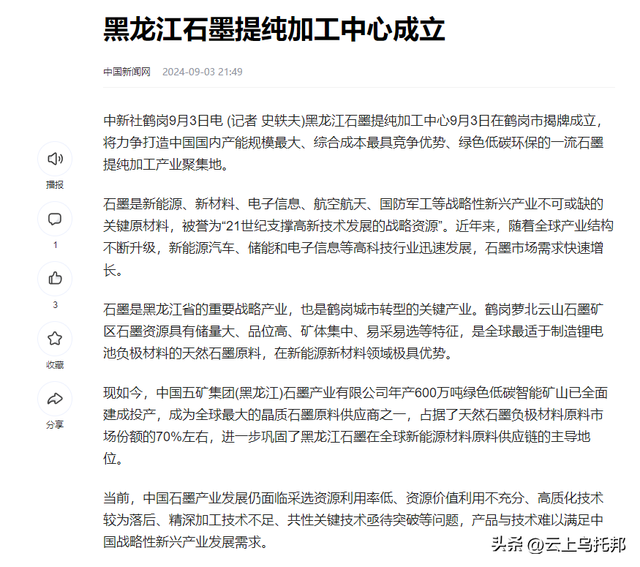 黑龙江石墨提纯加工中心成立

中国新闻网 2024-09-03 21:49

播报

1

3

收藏

分享

中新社鹤岗9月3日电 (记者 史轶夫)黑龙江石墨提纯加工中心9月3日在鹤岗市揭牌成立，将力争打造中国国内产能规模最大、综合成本最具竞争优势、绿色低碳环保的一流石墨提纯加工产业聚集地。

石墨是新能源、新材料、电子信息、航空航天、国防军工等战略性新兴产业不可或缺的关键原材料，被誉为“21世纪支撑高新技术发展的战略资源”。近年来，随着全球产业结构不断升级，新能源汽车、储能和电子信息等高科技行业迅速发展，石墨市场需求快速增长。

石墨是黑龙江省的重要战略产业，也是鹤岗城市转型的关键产业。鹤岗萝北云山石墨矿区石墨资源具有储量大、品位高、矿体集中、易采易选等特征，是全球最适于制造锂电池负极材料的天然石墨原料，在新能源新材料领域极具优势。

现如今，中国五矿集团(黑龙江)石墨产业有限公司年产600万吨绿色低碳智能矿山已全面建成投产，成为全球最大的晶质石墨原料供应商之一，占据了天然石墨负极材料原料市场份额的70%左右，进一步巩固了黑龙江石墨在全球新能源材料原料供应链的主导地位。

当前，中国石墨产业发展仍面临采选资源利用率低、资源价值利用不充分、高质化技术较为落后、精深加工技术不足、共性关键技术亟待突破等问题，产品与技术难以满足中国战略性新兴产业发展需求。

头条 @云上乌托邦